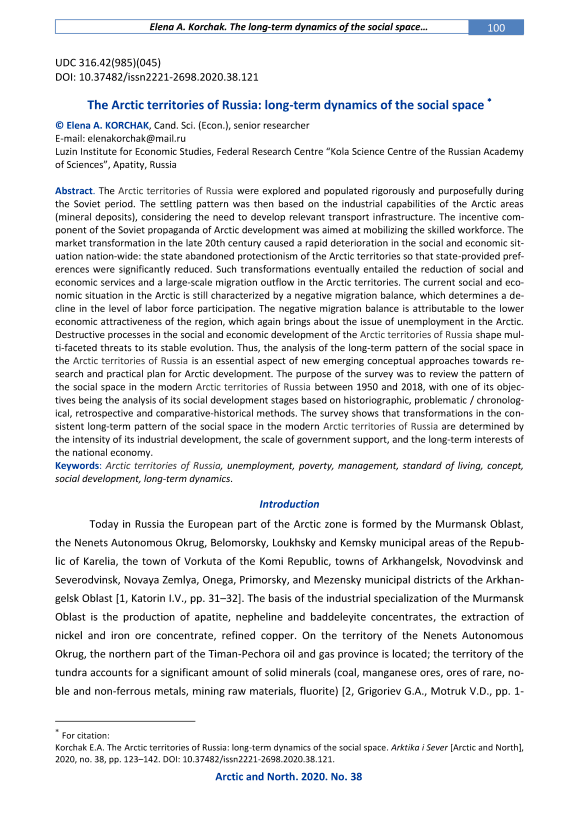 Elena A. Korchak. The long-term dynamics of the social space… 100

UDC 316.42(985)(045)
DOI: 10.37482/issn2221-2698.2020.38.121

The Arctic territories of Russia: long-term dynamics of the social space *

© Elena A. KORCHAK, Cand. Sci. (Econ.), senior researcher
E-mail: elenakorchak@mail.ru
Luzin Institute for Economic Studies, Federal Research Centre "Kola Science Centre of the Russian Academy of Sciences", Apatity, Russia

Abstract. The Arctic territories of Russia were explored and populated rigorously and purposefully during the Soviet period. The settling pattern was then based on the industrial capabilities of the Arctic areas (mineral deposits), considering the need to develop relevant transport infrastructure. The incentive component of the Soviet propaganda of Arctic development was aimed at mobilizing the skilled workforce. The market transformation in the late 20th century caused a rapid deterioration in the social and economic situation nation-wide: the state abandoned protectionism of the Arctic territories so that state-provided preferences were significantly reduced. Such transformations eventually entailed the reduction of social and economic services and a large-scale migration outflow in the Arctic territories. The current social and economic situation in the Arctic is still characterized by a negative migration balance, which determines a decline in the level of labor force participation. The negative migration balance is attributable to the lower economic attractiveness of the region, which again brings about the issue of unemployment in the Arctic. Destructive processes in the social and economic development of the Arctic territories of Russia shape multi-faceted threats to its stable evolution. Thus, the analysis of the long-term pattern of the social space in the Arctic territories of Russia is an essential aspect of new emerging conceptual approaches towards research and practical plan for Arctic development. The purpose of the survey was to review the pattern of the social space in the modern Arctic territories of Russia between 1950 and 2018, with one of its objectives being the analysis of its social development stages based on historiographic, problematic / chronological, retrospective and comparative-historical methods. The survey shows that transformations in the consistent long-term pattern of the social space in the modern Arctic territories of Russia are determined by the intensity of its industrial development, the scale of government support, and the long-term interests of the national economy.
Keywords: Arctic territories of Russia, unemployment, poverty, management, standard of living, concept, social development, long-term dynamics.

Introduction

Today in Russia the European part of the Arctic zone is formed by the Murmansk Oblast, the Nenets Autonomous Okrug, Belomorsky, Loukhsky and Kemsky municipal areas of the Republic of Karelia, the town of Vorkuta of the Komi Republic, towns of Arkhangelsk, Novodvinsk and Severodvinsk, Novaya Zemlya, Onega, Primorsky, and Mezensky municipal districts of the Arkhangelsk Oblast [1, Katorin I.V., pp. 31–32]. The basis of the industrial specialization of the Murmansk Oblast is the production of apatite, nepheline and baddeleyite concentrates, the extraction of nickel and iron ore concentrate, refined copper. On the territory of the Nenets Autonomous Okrug, the northern part of the Timan-Pechora oil and gas province is located; the territory of the tundra accounts for a significant amount of solid minerals (coal, manganese ores, ores of rare, noble and non-ferrous metals, mining raw materials, fluorite) [2, Grigoriev G.A., Motruk V.D., pp. 1-

* For citation:
Korchak E.A. The Arctic territories of Russia: long-term dynamics of the social space. Arktika i Sever [Arctic and North], 2020, no. 38, pp. 123–142. DOI: 10.37482/issn2221-2698.2020.38.121.

Arctic and North. 2020. No. 38